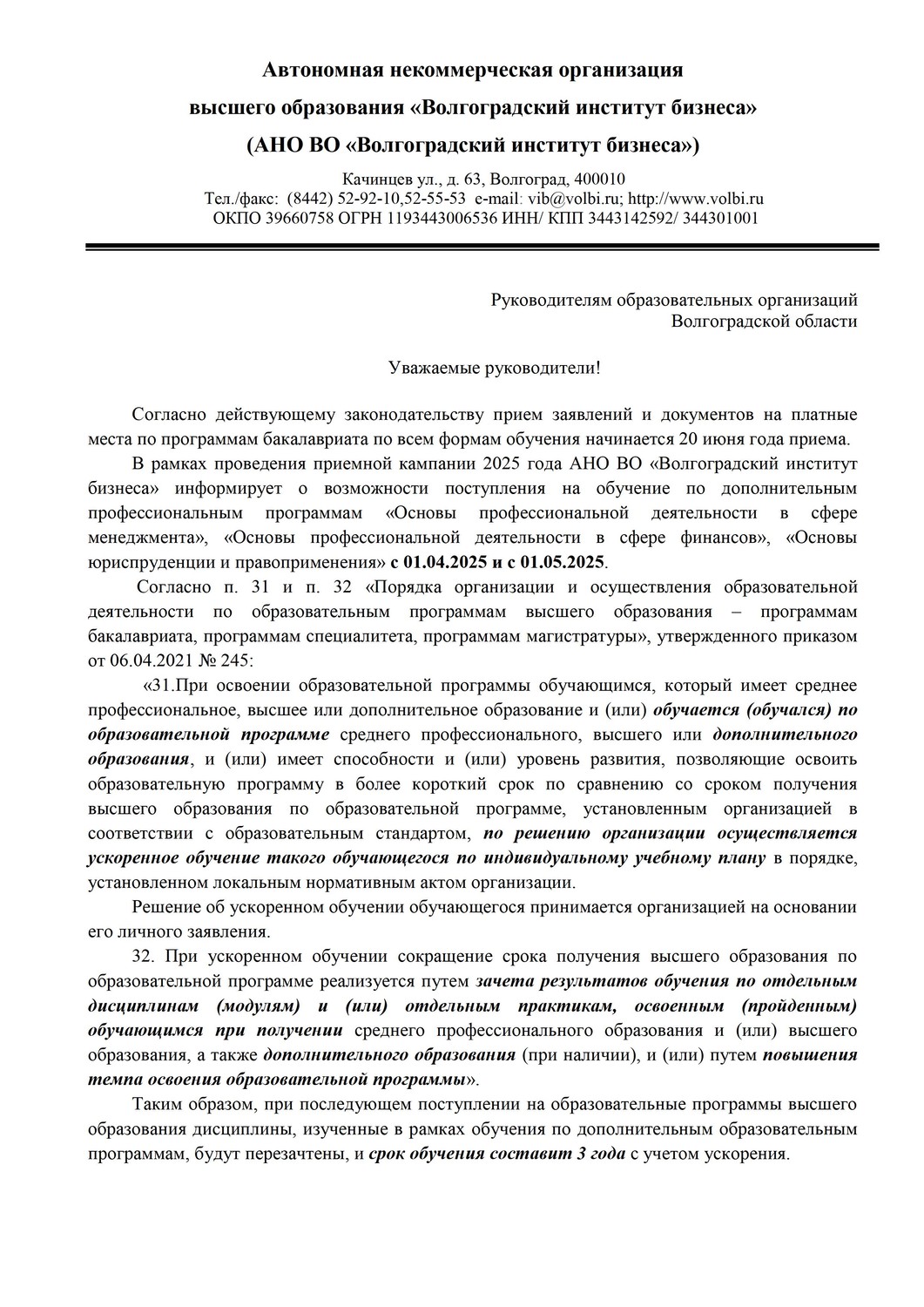 Автономная некоммерческая организация
высшего образования «Волгоградский институт бизнеса»
(АНО ВО «Волгоградский институт бизнеса»)

Качинцев ул., д. 63, Волгоград, 400010
Тел./факс: (8442) 52-92-10,52-55-53 e-mail: vib@volbi.ru; http://www.volbi.ru
ОКПО 39660758 ОГРН 1193443006536 ИНН/ КПП 3443142592/ 344301001

Руководителям образовательных организаций
Волгоградской области

Уважаемые руководители!

Согласно действующему законодательству прием заявлений и документов на платные места по программам бакалавриата по всем формам обучения начинается 20 июня года приема.

В рамках проведения приемной кампании 2025 года АНО ВО «Волгоградский институт бизнеса» информирует о возможности поступления на обучение по дополнительным профессиональным программам «Основы профессиональной деятельности в сфере менеджмента», «Основы профессиональной деятельности в сфере финансов», «Основы юриспруденции и правоприменения» с 01.04.2025 и с 01.05.2025.

Согласно п. 31 и п. 32 «Порядка организации и осуществления образовательной деятельности по образовательным программам высшего образования – программам бакалавриата, программам специалитета, программам магистратуры», утвержденного приказом от 06.04.2021 № 245:

«31.При освоении образовательной программы обучающимся, который имеет среднее профессиональное, высшее или дополнительное образование и (или) обучается (обучался) по образовательной программе среднего профессионального, высшего или дополнительного образования, и (или) имеет способности и (или) уровень развития, позволяющие освоить образовательную программу в более короткий срок по сравнению со сроком получения высшего образования по образовательной программе, установленным организацией в соответствии с образовательным стандартом, по решению организации осуществляется ускоренное обучение такого обучающегося по индивидуальному учебному плану в порядке, установленном локальным нормативным актом организации.

Решение об ускоренном обучении обучающегося принимается организацией на основании его личного заявления.

32. При ускоренном обучении сокращение срока получения высшего образования по образовательной программе реализуется путем зачета результатов обучения по отдельным дисциплинам (модулям) и (или) отдельным практикам, освоенным (пройденным) обучающимся при получении среднего профессионального образования и (или) высшего образования, а также дополнительного образования (при наличии), и (или) путем повышения темпа освоения образовательной программы».

Таким образом, при последующем поступлении на образовательные программы высшего образования дисциплины, изученные в рамках обучения по дополнительным образовательным программам, будут перезачтены, и срок обучения составит 3 года с учетом ускорения.